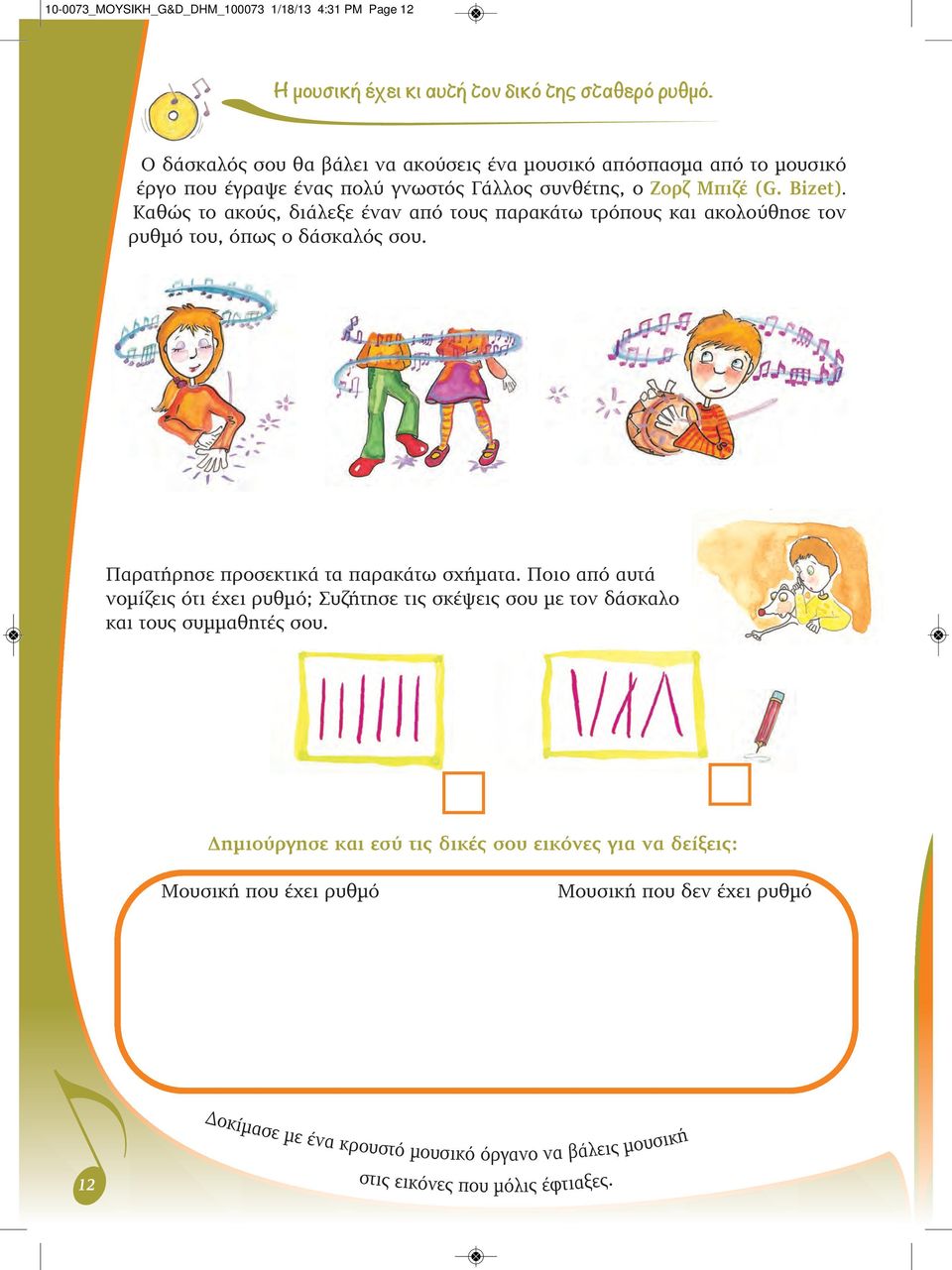 10-0073_MOYSIKH_G&D_DHM_100073 1/18/13 4:31 PM Page 12

Η μουσική έχει κι αυτή τον δικό της σταθερό ρυθμό.

Ο δάσκαλός σου θα βάλει να ακούσεις ένα μουσικό απόσπασμα από το μουσικό έργο που έγραψε ένας πολύ γνωστός Γάλλος συνθέτης, ο Ζορζ Μπιζέ (G. Bizet). Καθώς το ακούς, διάλεξε έναν από τους παρακάτω τρόπους και ακολούθησε τον ρυθμό του, όπως ο δάσκαλός σου.

Παρατήρησε προσεκτικά τα παρακάτω σχήματα. Ποιο από αυτά νομίζεις ότι έχει ρυθμό; Συζήτησε τις σκέψεις σου με τον δάσκαλο και τους συμμαθητές σου.

Δημιούργησε και εσύ τις δικές σου εικόνες για να δείξεις:

Μουσική που έχει ρυθμό

Μουσική που δεν έχει ρυθμό

Δοκίμασε με ένα κρουστό μουσικό όργανο να βάλεις μουσική στις εικόνες που μόλις έφτιαξες.

12